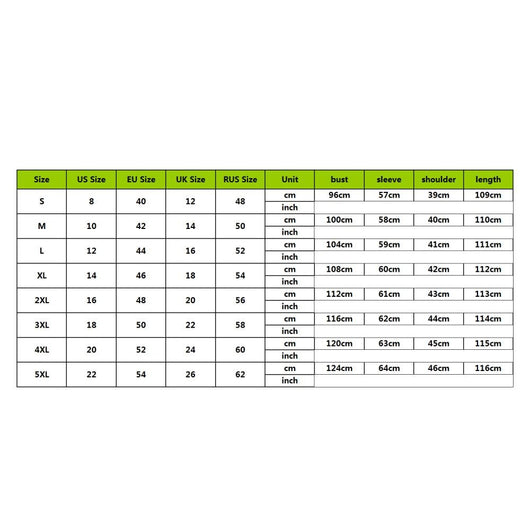 | Size | US Size | EU Size | UK Size | RUS Size | Unit | bust | sleeve | shoulder | length |
|---|---|---|---|---|---|---|---|---|---|
| S | 8 | 40 | 12 | 48 | cm | 96cm | 57cm | 39cm | 109cm |
| | | | | | inch | | | | |
| M | 10 | 42 | 14 | 50 | cm | 100cm | 58cm | 40cm | 110cm |
| | | | | | inch | | | | |
| L | 12 | 44 | 16 | 52 | cm | 104cm | 59cm | 41cm | 111cm |
| | | | | | inch | | | | |
| XL | 14 | 46 | 18 | 54 | cm | 108cm | 60cm | 42cm | 112cm |
| | | | | | inch | | | | |
| 2XL | 16 | 48 | 20 | 56 | cm | 112cm | 61cm | 43cm | 113cm |
| | | | | | inch | | | | |
| 3XL | 18 | 50 | 22 | 58 | cm | 116cm | 62cm | 44cm | 114cm |
| | | | | | inch | | | | |
| 4XL | 20 | 52 | 24 | 60 | cm | 120cm | 63cm | 45cm | 115cm |
| | | | | | inch | | | | |
| 5XL | 22 | 54 | 26 | 62 | cm | 124cm | 64cm | 46cm | 116cm |
| | | | | | inch | | | | |